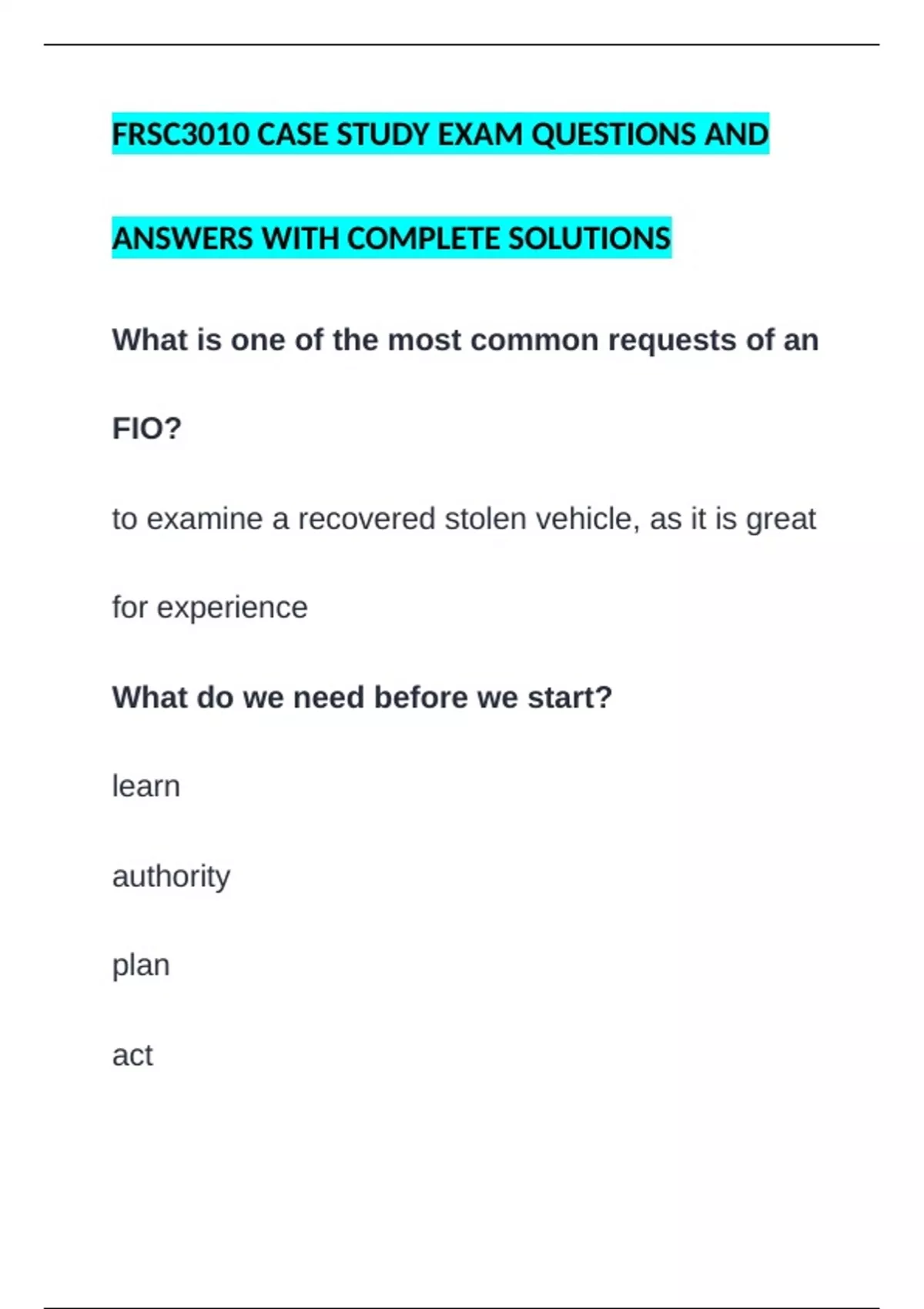 FRSC3010 CASE STUDY EXAM QUESTIONS AND ANSWERS WITH COMPLETE SOLUTIONS

What is one of the most common requests of an FIO?

to examine a recovered stolen vehicle, as it is great for experience

What do we need before we start?

learn

authority

plan

act